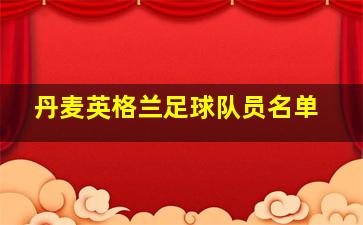 丹麦英格兰足球队员名单